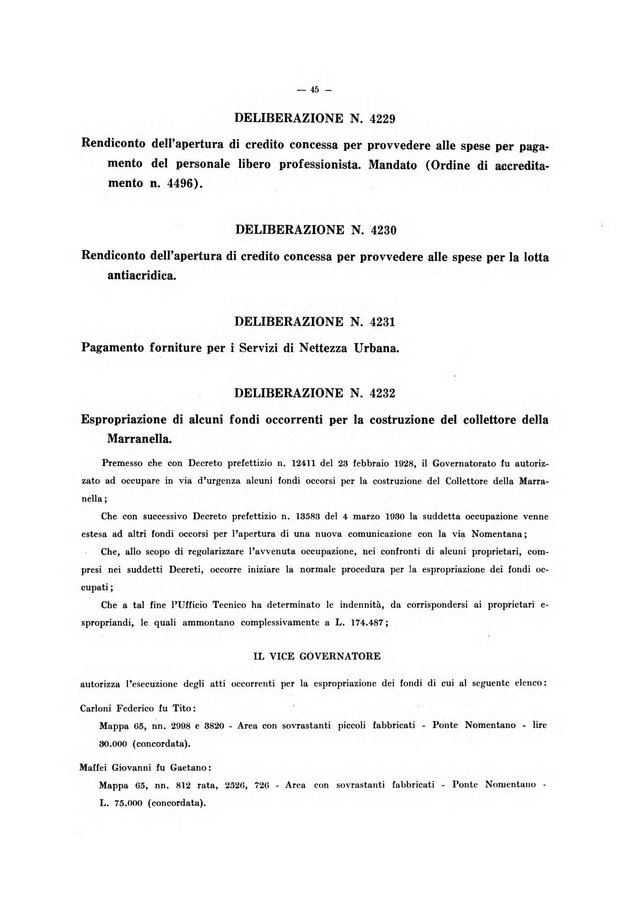 — 45 —

DELIBERAZIONE N. 4229

Rendiconto dell'apertura di credito concessa per provvedere alle spese per pagamento del personale libero professionista. Mandato (Ordine di accreditamento n. 4496).

DELIBERAZIONE N. 4230

Rendiconto dell'apertura di credito concessa per provvedere alle spese per la lotta antiacridica.

DELIBERAZIONE N. 4231

Pagamento forniture per i Servizi di Nettezza Urbana.

DELIBERAZIONE N. 4232

Espropriazione di alcuni fondi occorrenti per la costruzione del collettore della Marranella.

Premesso che con Decreto prefettizio n. 12411 del 23 febbraio 1928, il Governatorato fu autorizzato ad occupare in via d'urgenza alcuni fondi occorsi per la costruzione del Collettore della Marranella;

Che con successivo Decreto prefettizio n. 13583 del 4 marzo 1930 la suddetta occupazione venne estesa ad altri fondi occorsi per l'apertura di una nuova comunicazione con la via Nomentana;

Che, allo scopo di regolarizzare l'avvenuta occupazione, nei confronti di alcuni proprietari, compresi nei suddetti Decreti, occorre iniziare la normale procedura per la espropriazione dei fondi occupati;

Che a tal fine l'Ufficio Tecnico ha determinato le indennità, da corrispondersi ai proprietari espropriandi, le quali ammontano complessivamente a L. 174.487;

IL VICE GOVERNATORE

autorizza l'esecuzione degli atti occorrenti per la espropriazione dei fondi di cui al seguente elenco:

Carloni Federico fu Tito:

Mappa 65, nn. 2998 e 3820 - Area con sovrastanti piccoli fabbricati - Ponte Nomentano - lire 30.000 (concordata).

Maffei Giovanni fu Gaetano:

Mappa 65, nn. 812 rata, 2526, 726 - Area con sovrastanti fabbricati - Ponte Nomentano - L. 75.000 (concordata).